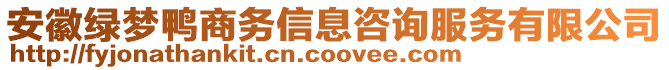 安徽绿梦鸭商务信息咨询服务有限公司
http://fyjonathankit.cn.coovee.com